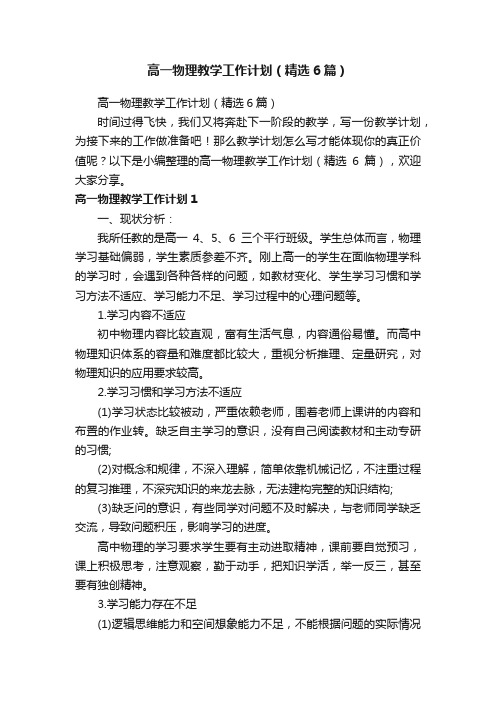 高一物理教学工作计划（精选6篇）

高一物理教学工作计划（精选6篇）

时间过得飞快，我们又将奔赴下一阶段的教学，写一份教学计划，为接下来的工作做准备吧！那么教学计划怎么写才能体现你的真正价值呢？以下是小编整理的高一物理教学工作计划（精选 6 篇），欢迎大家分享。

高一物理教学工作计划1

一、现状分析：

我所任教的是高一 4、5、6 三个平行班级。学生总体而言，物理学习基础偏弱，学生素质参差不齐。刚上高一的学生在面临物理学科的学习时，会遇到各种各样的问题，如教材变化、学生学习习惯和学习方法不适应、学习能力不足、学习过程中的心理问题等。

1.学习内容不适应

初中物理内容比较直观，富有生活气息，内容通俗易懂。而高中物理知识体系的容量和难度都比较大，重视分析推理、定量研究，对物理知识的应用要求较高。

2.学习习惯和学习方法不适应

(1)学习状态比较被动，严重依赖老师，围着老师上课讲的内容和布置的作业转。缺乏自主学习的意识，没有自己阅读教材和主动专研的习惯;

(2)对概念和规律，不深入理解，简单依靠机械记忆，不注重过程的复习推理，不深究知识的来龙去脉，无法建构完整的知识结构;

(3)缺乏问的意识，有些同学对问题不及时解决，与老师同学缺乏交流，导致问题积压，影响学习的进度。

高中物理的学习要求学生要有主动进取精神，课前要自觉预习，课上积极思考，注意观察，勤于动手，把知识学活，举一反三，甚至要有独创精神。

3.学习能力存在不足

(1)逻辑思维能力和空间想象能力不足，不能根据问题的实际情况